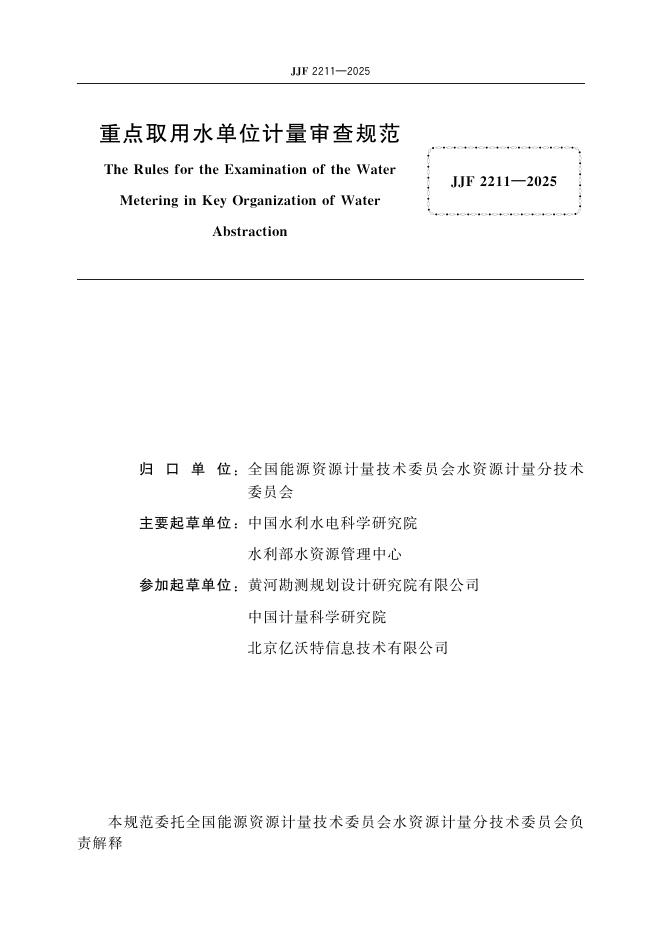 JJF 2211—2025

重点取用水单位计量审查规范

The Rules for the Examination of the Water Metering in Key Organization of Water Abstraction

JJF 2211—2025

归 口 单 位：全国能源资源计量技术委员会水资源计量分技术委员会

主要起草单位：中国水利水电科学研究院

水利部水资源管理中心

参加起草单位：黄河勘测规划设计研究院有限公司

中国计量科学研究院

北京亿沃特信息技术有限公司

本规范委托全国能源资源计量技术委员会水资源计量分技术委员会负责解释